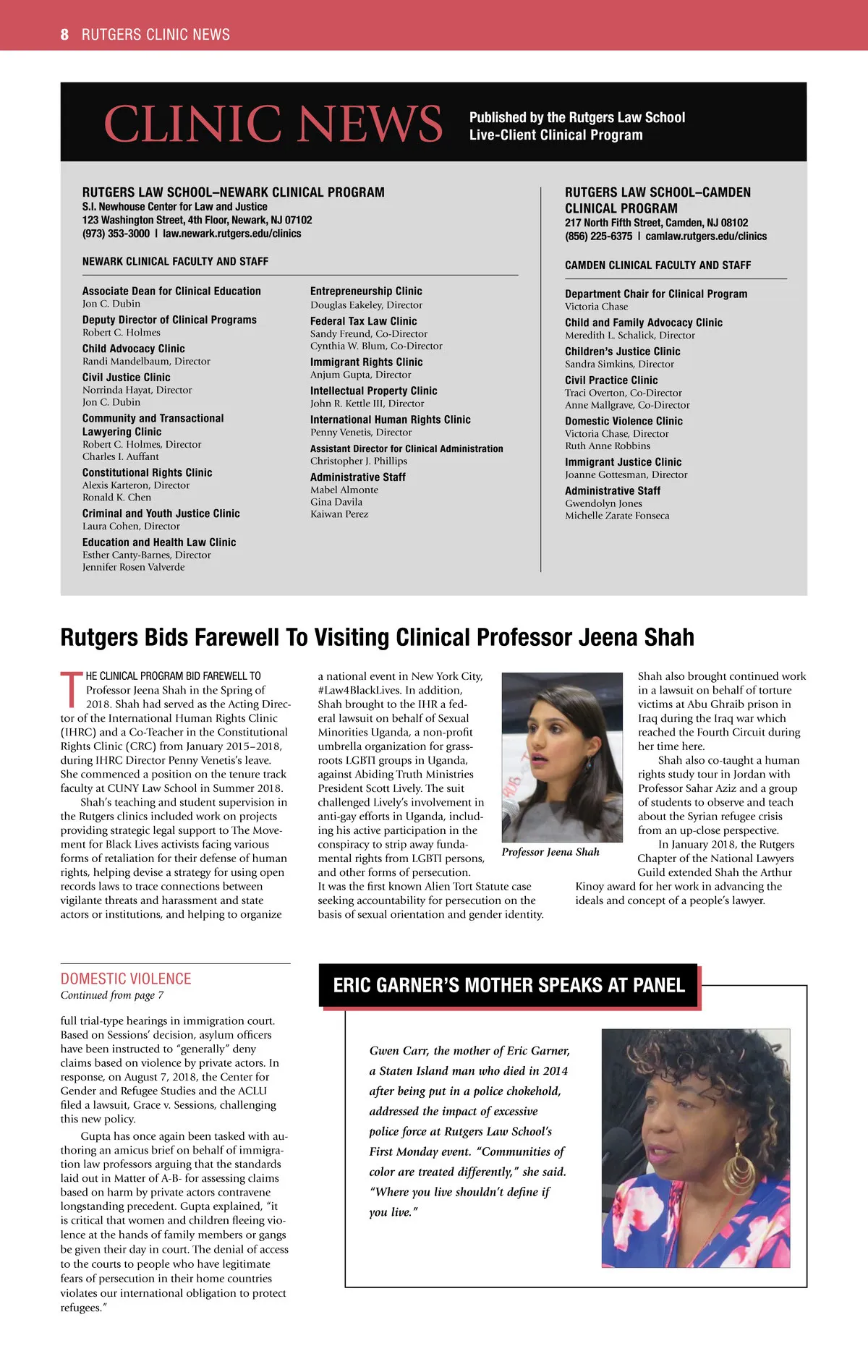 8 RUTGERS CLINIC NEWS

CLINIC NEWS

Published by the Rutgers Law School Live-Client Clinical Program

RUTGERS LAW SCHOOL–NEWARK CLINICAL PROGRAM
S.I. Newhouse Center for Law and Justice
123 Washington Street, 4th Floor, Newark, NJ 07102
(973) 353-3000 | law.newark.rutgers.edu/clinics

NEWARK CLINICAL FACULTY AND STAFF

Associate Dean for Clinical Education
Jon C. Dubin

Deputy Director of Clinical Programs
Robert C. Holmes

Child Advocacy Clinic
Randi Mandelbaum, Director

Civil Justice Clinic
Norrinda Hayat, Director
Jon C. Dubin

Community and Transactional Lawyering Clinic
Robert C. Holmes, Director
Charles I. Auffant

Constitutional Rights Clinic
Alexis Karteron, Director
Ronald K. Chen

Criminal and Youth Justice Clinic
Laura Cohen, Director

Education and Health Law Clinic
Esther Canty-Barnes, Director
Jennifer Rosen Valverde

Entrepreneurship Clinic
Douglas Eakeley, Director

Federal Tax Law Clinic
Sandy Freund, Co-Director
Cynthia W. Blum, Co-Director

Immigrant Rights Clinic
Anjum Gupta, Director

Intellectual Property Clinic
John R. Kettle III, Director

International Human Rights Clinic
Penny Venetis, Director

Assistant Director for Clinical Administration
Christopher J. Phillips

Administrative Staff
Mabel Almonte
Gina Davila
Kaiwan Perez

RUTGERS LAW SCHOOL–CAMDEN CLINICAL PROGRAM
217 North Fifth Street, Camden, NJ 08102
(856) 225-6375 | camlaw.rutgers.edu/clinics

CAMDEN CLINICAL FACULTY AND STAFF

Department Chair for Clinical Program
Victoria Chase

Child and Family Advocacy Clinic
Meredith L. Schalick, Director

Children's Justice Clinic
Sandra Simkins, Director

Civil Practice Clinic
Traci Overton, Co-Director
Anne Mallgrave, Co-Director

Domestic Violence Clinic
Victoria Chase, Director
Ruth Anne Robbins

Immigrant Justice Clinic
Joanne Gottesman, Director

Administrative Staff
Gwendolyn Jones
Michelle Zarate Fonseca

Rutgers Bids Farewell To Visiting Clinical Professor Jeena Shah

THE CLINICAL PROGRAM BID FAREWELL TO Professor Jeena Shah in the Spring of 2018. Shah had served as the Acting Director of the International Human Rights Clinic (IHRC) and a Co-Teacher in the Constitutional Rights Clinic (CRC) from January 2015–2018, during IHRC Director Penny Venetis's leave. She commenced a position on the tenure track faculty at CUNY Law School in Summer 2018.

Shah's teaching and student supervision in the Rutgers clinics included work on projects providing strategic legal support to The Movement for Black Lives activists facing various forms of retaliation for their defense of human rights, helping devise a strategy for using open records laws to trace connections between vigilante threats and harassment and state actors or institutions, and helping to organize a national event in New York City, #Law4BlackLives. In addition, Shah brought to the IHR a federal lawsuit on behalf of Sexual Minorities Uganda, a non-profit umbrella organization for grassroots LGBTI groups in Uganda, against Abiding Truth Ministries President Scott Lively. The suit challenged Lively's involvement in anti-gay efforts in Uganda, including his active participation in the conspiracy to strip away fundamental rights from LGBTI persons, and other forms of persecution. It was the first known Alien Tort Statute case seeking accountability for persecution on the basis of sexual orientation and gender identity.

Professor Jeena Shah

Shah also brought continued work in a lawsuit on behalf of torture victims at Abu Ghraib prison in Iraq during the Iraq war which reached the Fourth Circuit during her time here.

Shah also co-taught a human rights study tour in Jordan with Professor Sahar Aziz and a group of students to observe and teach about the Syrian refugee crisis from an up-close perspective.

In January 2018, the Rutgers Chapter of the National Lawyers Guild extended Shah the Arthur Kinoy award for her work in advancing the ideals and concept of a people's lawyer.

DOMESTIC VIOLENCE
Continued from page 7

full trial-type hearings in immigration court. Based on Sessions' decision, asylum officers have been instructed to "generally" deny claims based on violence by private actors. In response, on August 7, 2018, the Center for Gender and Refugee Studies and the ACLU filed a lawsuit, Grace v. Sessions, challenging this new policy.

Gupta has once again been tasked with authoring an amicus brief on behalf of immigration law professors arguing that the standards laid out in Matter of A-B- for assessing claims based on harm by private actors contravene longstanding precedent. Gupta explained, "it is critical that women and children fleeing violence at the hands of family members or gangs be given their day in court. The denial of access to the courts to people who have legitimate fears of persecution in their home countries violates our international obligation to protect refugees."

ERIC GARNER'S MOTHER SPEAKS AT PANEL

Gwen Carr, the mother of Eric Garner, a Staten Island man who died in 2014 after being put in a police chokehold, addressed the impact of excessive police force at Rutgers Law School's First Monday event. "Communities of color are treated differently," she said. "Where you live shouldn't define if you live."